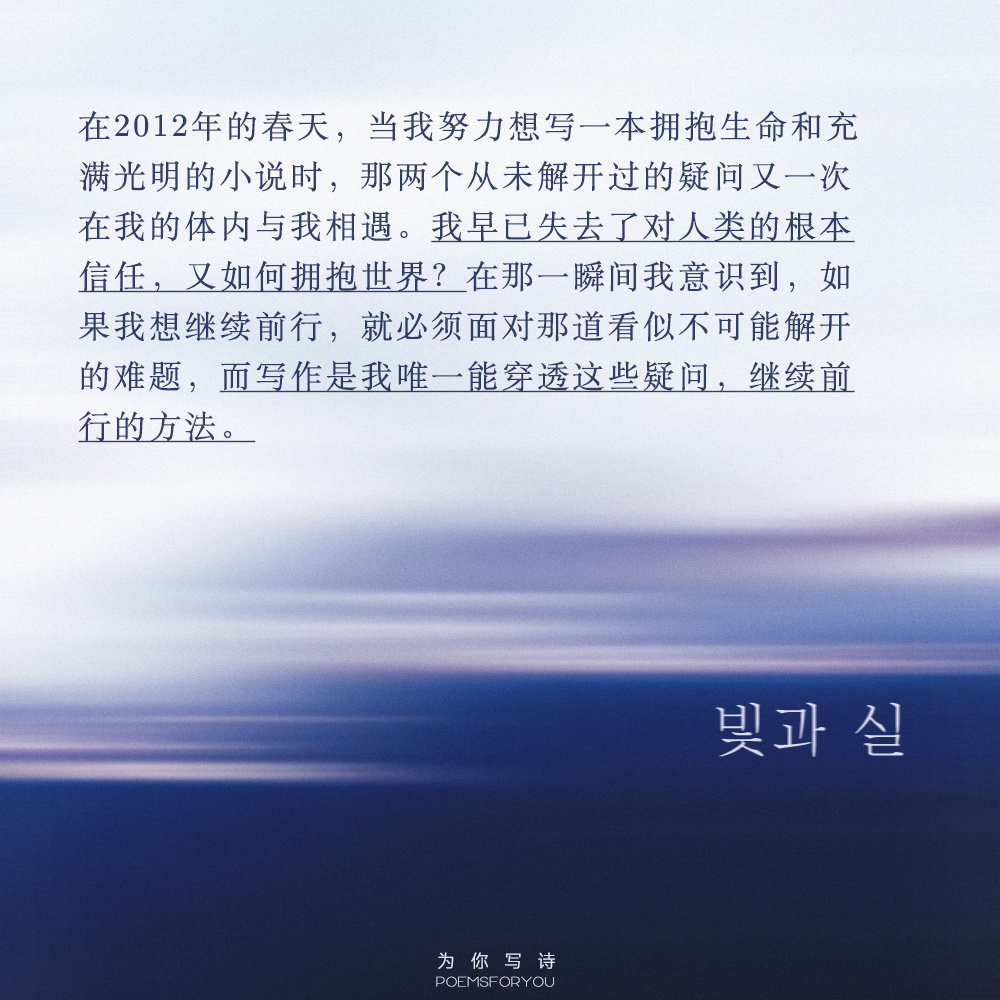 在2012年的春天，当我努力想写一本拥抱生命和充满光明的小说时，那两个从未解开过的疑问又一次在我的体内与我相遇。我早已失去了对人类的根本信任，又如何拥抱世界？在那一瞬间我意识到，如果我想继续前行，就必须面对那道看似不可能解开的难题，而写作是我唯一能穿透这些疑问，继续前行的方法。

빛과 실

为你写诗
POEMSFORYOU